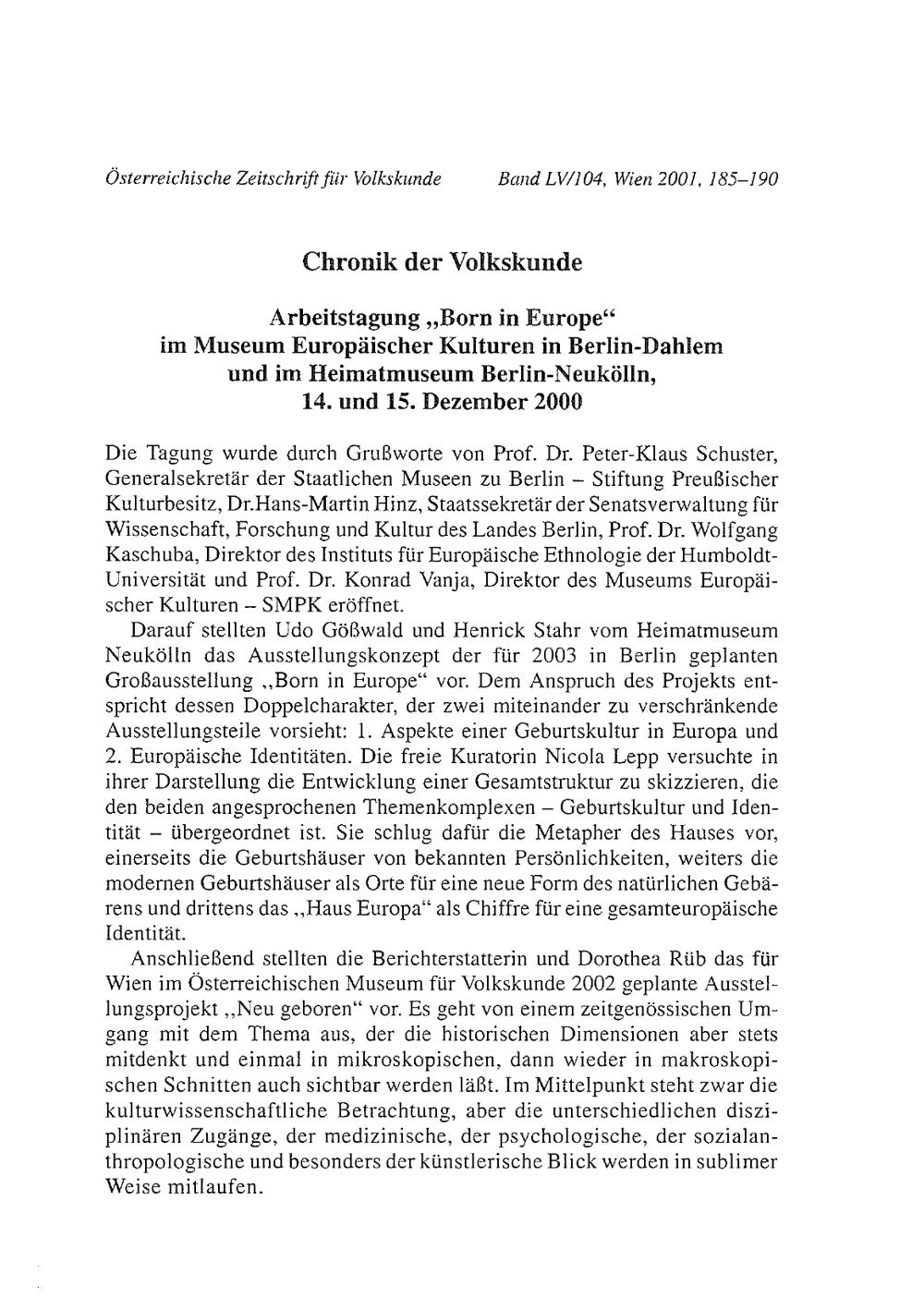 Österreichische Zeitschrift für Volkskunde Band LV/104, Wien 2001, 185–190

Chronik der Volkskunde

Arbeitstagung „Born in Europe“ im Museum Europäischer Kulturen in Berlin-Dahlem und im Heimatmuseum Berlin-Neukölln, 14. und 15. Dezember 2000

Die Tagung wurde durch Grußworte von Prof. Dr. Peter-Klaus Schuster, Generalsekretär der Staatlichen Museen zu Berlin – Stiftung Preußischer Kulturbesitz, Dr.Hans-Martin Hinz, Staatssekretär der Senatsverwaltung für Wissenschaft, Forschung und Kultur des Landes Berlin, Prof. Dr. Wolfgang Kaschuba, Direktor des Instituts für Europäische Ethnologie der Humboldt-Universität und Prof. Dr. Konrad Vanja, Direktor des Museums Europäischer Kulturen – SMPK eröffnet.

Darauf stellten Udo Gößwald und Henrick Stahr vom Heimatmuseum Neukölln das Ausstellungskonzept der für 2003 in Berlin geplanten Großausstellung „Born in Europe“ vor. Dem Anspruch des Projekts entspricht dessen Doppelcharakter, der zwei miteinander zu verschränkende Ausstellungsteile vorsieht: 1. Aspekte einer Geburtskultur in Europa und 2. Europäische Identitäten. Die freie Kuratorin Nicola Lepp versuchte in ihrer Darstellung die Entwicklung einer Gesamtstruktur zu skizzieren, die den beiden angesprochenen Themenkomplexen – Geburtskultur und Identität – übergeordnet ist. Sie schlug dafür die Metapher des Hauses vor, einerseits die Geburtshäuser von bekannten Persönlichkeiten, weiters die modernen Geburtshäuser als Orte für eine neue Form des natürlichen Gebärens und drittens das „Haus Europa“ als Chiffre für eine gesamteuropäische Identität.

Anschließend stellten die Berichterstatterin und Dorothea Rüb das für Wien im Österreichischen Museum für Volkskunde 2002 geplante Ausstellungsprojekt „Neu geboren“ vor. Es geht von einem zeitgenössischen Umgang mit dem Thema aus, der die historischen Dimensionen aber stets mitdenkt und einmal in mikroskopischen, dann wieder in makroskopischen Schnitten auch sichtbar werden läßt. Im Mittelpunkt steht zwar die kulturwissenschaftliche Betrachtung, aber die unterschiedlichen disziplinären Zugänge, der medizinische, der psychologische, der sozialanthropologische und besonders der künstlerische Blick werden in sublimer Weise mitlaufen.